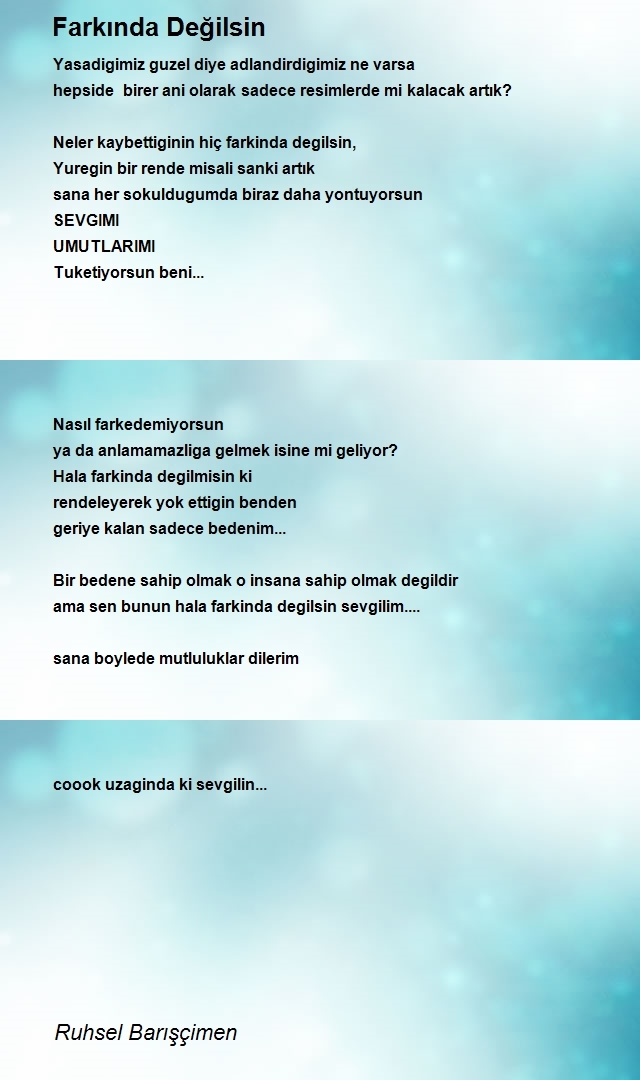 Farkında Değilsin

Yasadigimiz guzel diye adlandirdigimiz ne varsa
hepside birer ani olarak sadece resimlerde mi kalacak artık?

Neler kaybettiginin hiç farkinda degilsin,
Yuregin bir rende misali sanki artık
sana her sokuldugumda biraz daha yontuyorsun
SEVGIMI
UMUTLARIMI
Tuketiyorsun beni...

Nasıl farkedemiyorsun
ya da anlamamazliga gelmek isine mi geliyor?
Hala farkinda degilmisin ki
rendeleyerek yok ettigin benden
geriye kalan sadece bedenim...

Bir bedene sahip olmak o insana sahip olmak degildir
ama sen bunun hala farkinda degilsin sevgilim....

sana boylede mutluluklar dilerim

coook uzaginda ki sevgilin...

Ruhsel Barışçimen